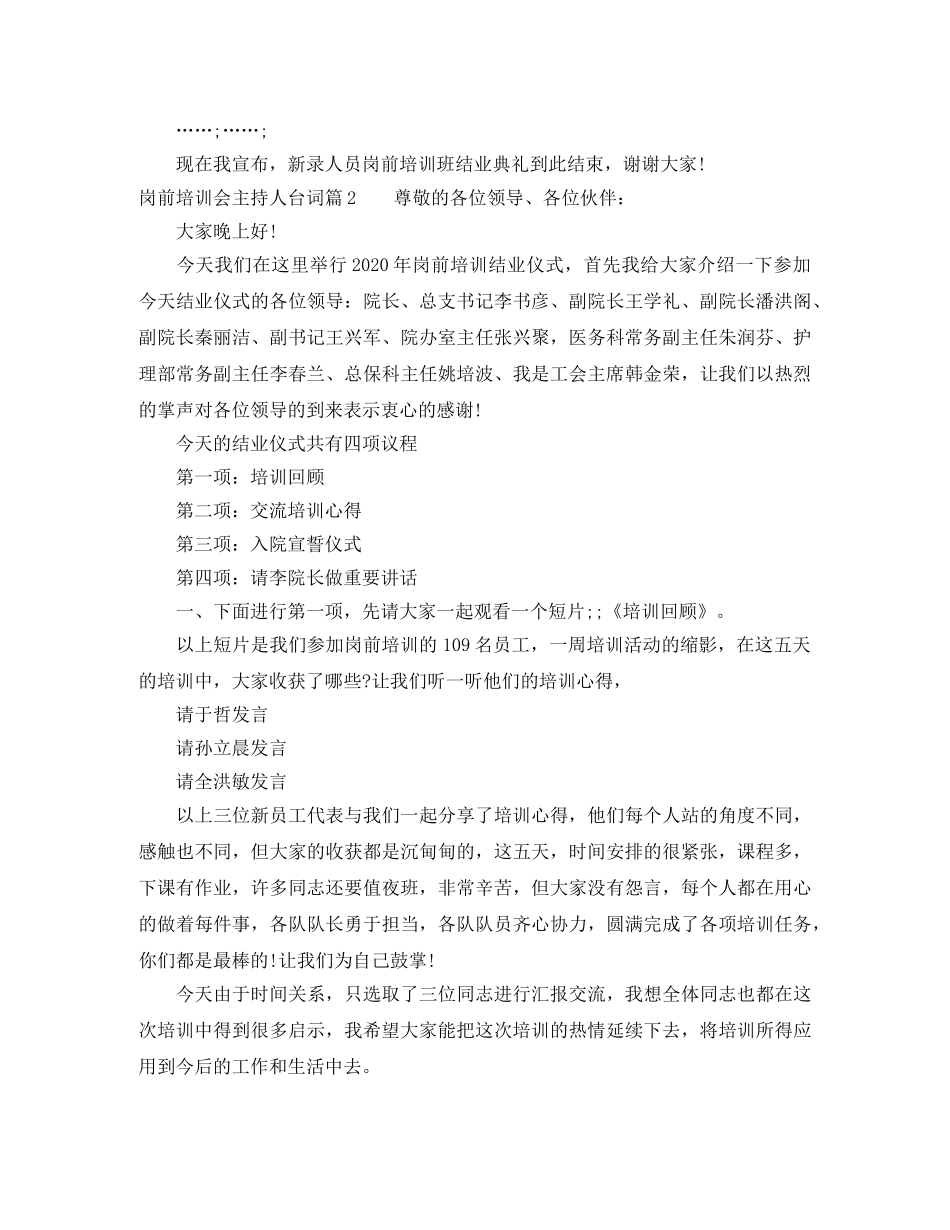 ……;……;

现在我宣布，新录人员岗前培训班结业典礼到此结束，谢谢大家!

岗前培训会主持人台词篇2　　尊敬的各位领导、各位伙伴：

大家晚上好!

今天我们在这里举行2020年岗前培训结业仪式，首先我给大家介绍一下参加今天结业仪式的各位领导：院长、总支书记李书彦、副院长王学礼、副院长潘洪阁、副院长秦丽洁、副书记王兴军、院办室主任张兴聚，医务科常务副主任朱润芬、护理部常务副主任李春兰、总保科主任姚培波、我是工会主席韩金荣，让我们以热烈的掌声对各位领导的到来表示衷心的感谢!

今天的结业仪式共有四项议程

第一项：培训回顾

第二项：交流培训心得

第三项：入院宣誓仪式

第四项：请李院长做重要讲话

一、下面进行第一项，先请大家一起观看一个短片;;《培训回顾》。

以上短片是我们参加岗前培训的109名员工，一周培训活动的缩影，在这五天的培训中，大家收获了哪些?让我们听一听他们的培训心得，

请于哲发言

请孙立晨发言

请全洪敏发言

以上三位新员工代表与我们一起分享了培训心得，他们每个人站的角度不同，感触也不同，但大家的收获都是沉甸甸的，这五天，时间安排的很紧张，课程多，下课有作业，许多同志还要值夜班，非常辛苦，但大家没有怨言，每个人都在用心的做着每件事，各队队长勇于担当，各队队员齐心协力，圆满完成了各项培训任务，你们都是最棒的!让我们为自己鼓掌!

今天由于时间关系，只选取了三位同志进行汇报交流，我想全体同志也都在这次培训中得到很多启示，我希望大家能把这次培训的热情延续下去，将培训所得应用到今后的工作和生活中去。